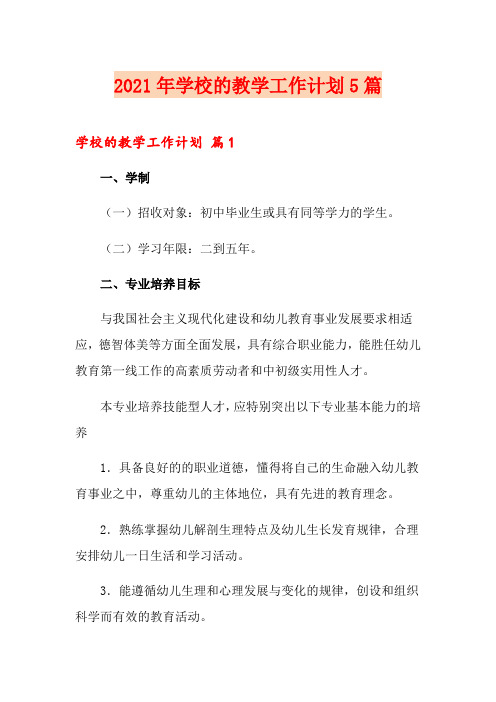 2021年学校的教学工作计划5篇

学校的教学工作计划 篇1

一、学制

（一）招收对象：初中毕业生或具有同等学力的学生。

（二）学习年限：二到五年。

二、专业培养目标

与我国社会主义现代化建设和幼儿教育事业发展要求相适应，德智体美等方面全面发展，具有综合职业能力，能胜任幼儿教育第一线工作的高素质劳动者和中初级实用性人才。

本专业培养技能型人才，应特别突出以下专业基本能力的培养

1．具备良好的的职业道德，懂得将自己的生命融入幼儿教育事业之中，尊重幼儿的主体地位，具有先进的教育理念。

2．熟练掌握幼儿解剖生理特点及幼儿生长发育规律，合理安排幼儿一日生活和学习活动。

3．能遵循幼儿生理和心理发展与变化的规律，创设和组织科学而有效的教育活动。